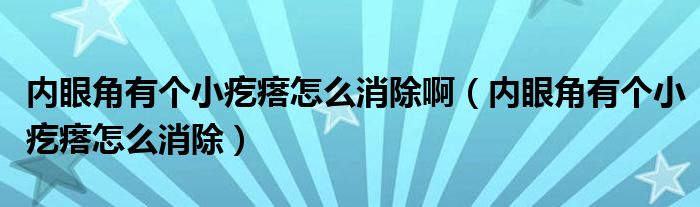 内眼角有个小疙瘩怎么消除啊（内眼角有个小疙瘩怎么消除）